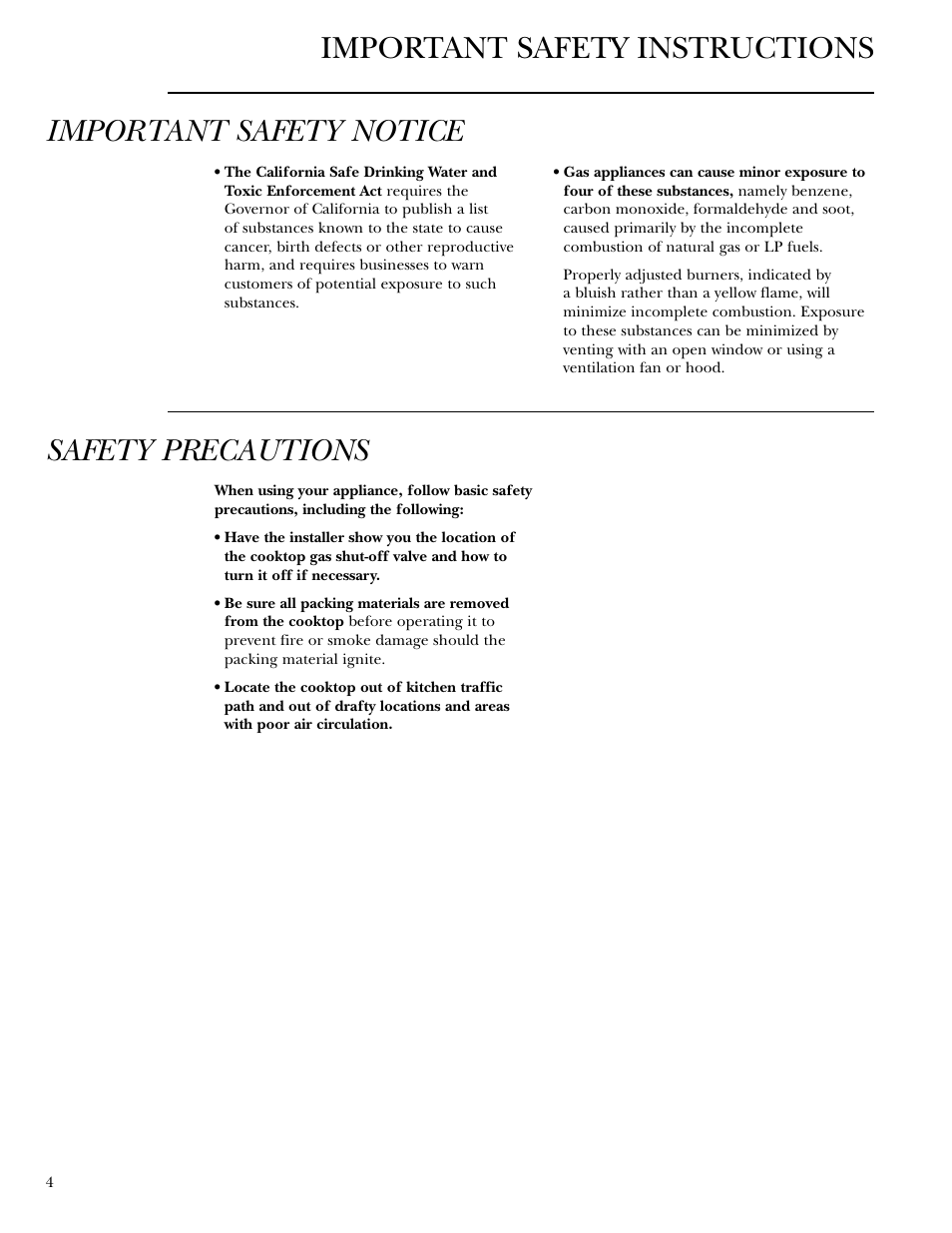 IMPORTANT SAFETY INSTRUCTIONS

IMPORTANT SAFETY NOTICE

• The California Safe Drinking Water and Toxic Enforcement Act requires the Governor of California to publish a list of substances known to the state to cause cancer, birth defects or other reproductive harm, and requires businesses to warn customers of potential exposure to such substances.

• Gas appliances can cause minor exposure to four of these substances, namely benzene, carbon monoxide, formaldehyde and soot, caused primarily by the incomplete combustion of natural gas or LP fuels.

Properly adjusted burners, indicated by a bluish rather than a yellow flame, will minimize incomplete combustion. Exposure to these substances can be minimized by venting with an open window or using a ventilation fan or hood.

SAFETY PRECAUTIONS

When using your appliance, follow basic safety precautions, including the following:

• Have the installer show you the location of the cooktop gas shut-off valve and how to turn it off if necessary.

• Be sure all packing materials are removed from the cooktop before operating it to prevent fire or smoke damage should the packing material ignite.

• Locate the cooktop out of kitchen traffic path and out of drafty locations and areas with poor air circulation.

4